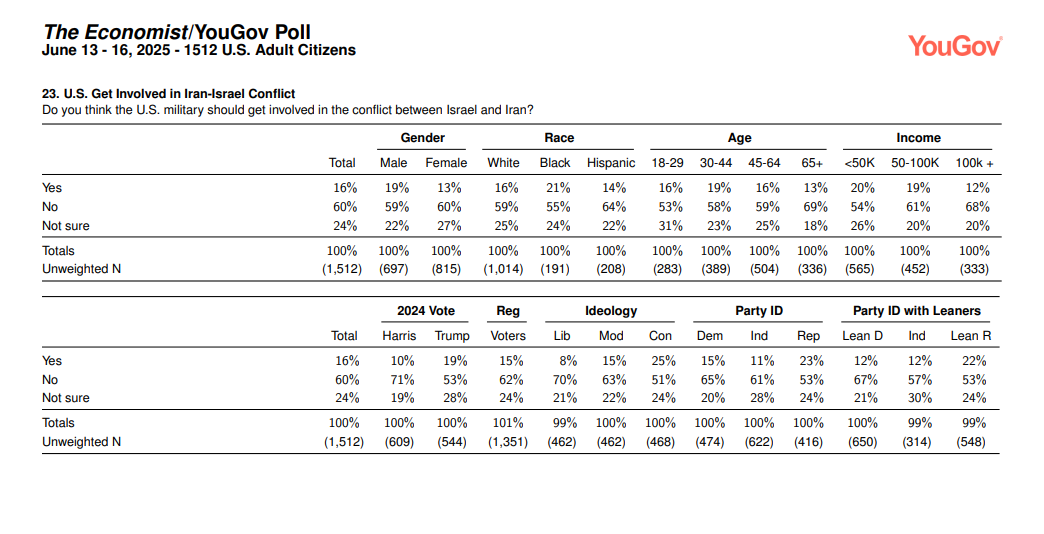 The Economist/YouGov Poll
June 13 - 16, 2025 - 1512 U.S. Adult Citizens

YouGov

23. U.S. Get Involved in Iran-Israel Conflict
Do you think the U.S. military should get involved in the conflict between Israel and Iran?

| | | Gender | | Race | | | Age | | | | Income | | |
|---|---|---|---|---|---|---|---|---|---|---|---|---|---|
| | Total | Male | Female | White | Black | Hispanic | 18-29 | 30-44 | 45-64 | 65+ | <50K | 50-100K | 100k + |
| Yes | 16% | 19% | 13% | 16% | 21% | 14% | 16% | 19% | 16% | 13% | 20% | 19% | 12% |
| No | 60% | 59% | 60% | 59% | 55% | 64% | 53% | 58% | 59% | 69% | 54% | 61% | 68% |
| Not sure | 24% | 22% | 27% | 25% | 24% | 22% | 31% | 23% | 25% | 18% | 26% | 20% | 20% |
| Totals | 100% | 100% | 100% | 100% | 100% | 100% | 100% | 100% | 100% | 100% | 100% | 100% | 100% |
| Unweighted N | (1,512) | (697) | (815) | (1,014) | (191) | (208) | (283) | (389) | (504) | (336) | (565) | (452) | (333) |

| | | 2024 Vote | | Reg | Ideology | | | Party ID | | | Party ID with Leaners | | |
|---|---|---|---|---|---|---|---|---|---|---|---|---|---|
| | Total | Harris | Trump | Voters | Lib | Mod | Con | Dem | Ind | Rep | Lean D | Ind | Lean R |
| Yes | 16% | 10% | 19% | 15% | 8% | 15% | 25% | 15% | 11% | 23% | 12% | 12% | 22% |
| No | 60% | 71% | 53% | 62% | 70% | 63% | 51% | 65% | 61% | 53% | 67% | 57% | 53% |
| Not sure | 24% | 19% | 28% | 24% | 21% | 22% | 24% | 20% | 28% | 24% | 21% | 30% | 24% |
| Totals | 100% | 100% | 100% | 101% | 99% | 100% | 100% | 100% | 100% | 100% | 100% | 99% | 99% |
| Unweighted N | (1,512) | (609) | (544) | (1,351) | (462) | (462) | (468) | (474) | (622) | (416) | (650) | (314) | (548) |